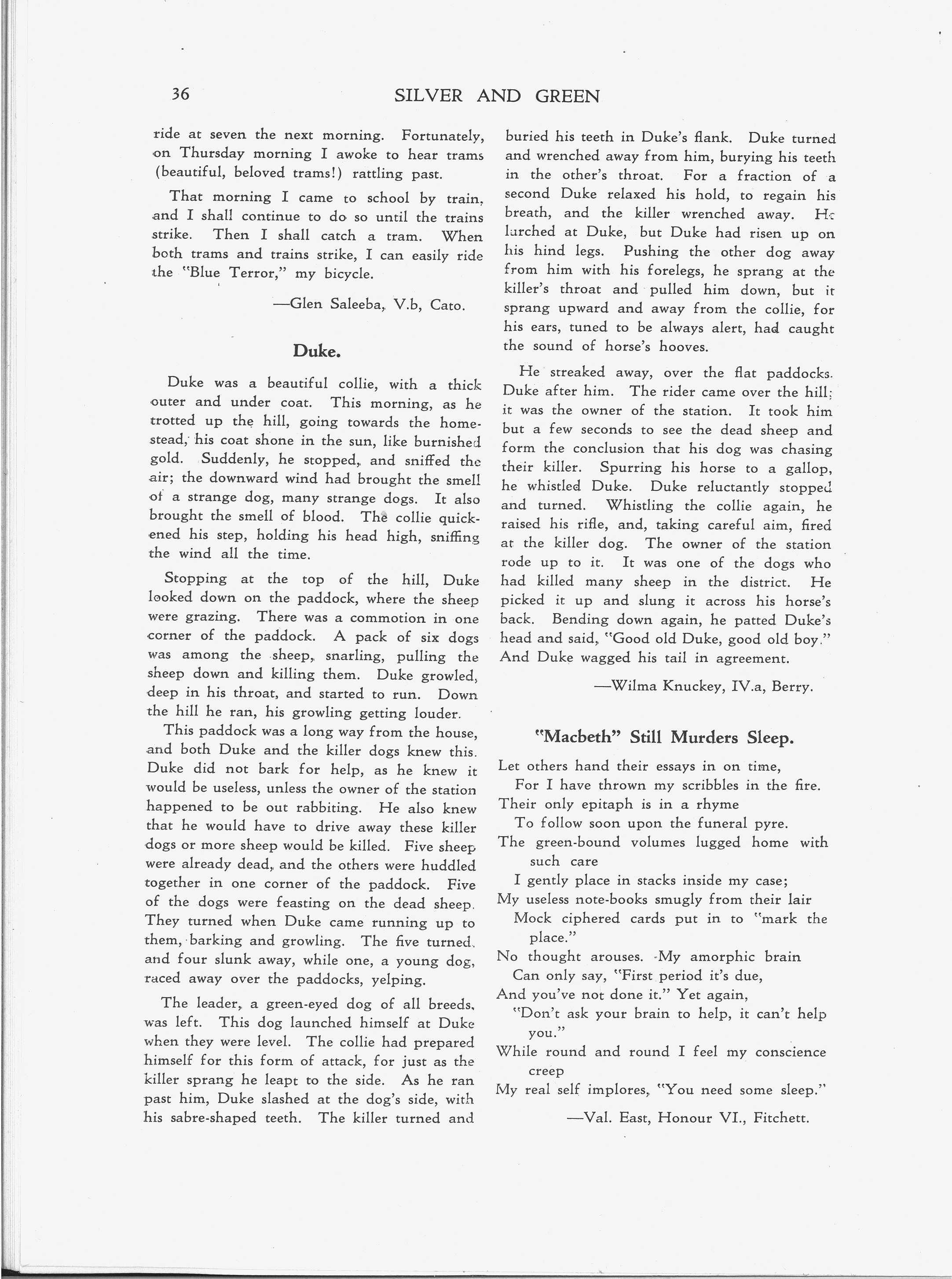 36 SILVER AND GREEN

ride at seven the next morning. Fortunately, on Thursday morning I awoke to hear trams (beautiful, beloved trams!) rattling past.

That morning I came to school by train, and I shall continue to do so until the trains strike. Then I shall catch a tram. When both trams and trains strike, I can easily ride the "Blue Terror," my bicycle.

—Glen Saleeba, V.b, Cato.

Duke.

Duke was a beautiful collie, with a thick outer and under coat. This morning, as he trotted up the hill, going towards the homestead, his coat shone in the sun, like burnished gold. Suddenly, he stopped, and sniffed the air; the downward wind had brought the smell of a strange dog, many strange dogs. It also brought the smell of blood. The collie quickened his step, holding his head high, sniffing the wind all the time.

Stopping at the top of the hill, Duke looked down on the paddock, where the sheep were grazing. There was a commotion in one corner of the paddock. A pack of six dogs was among the sheep, snarling, pulling the sheep down and killing them. Duke growled, deep in his throat, and started to run. Down the hill he ran, his growling getting louder.

This paddock was a long way from the house, and both Duke and the killer dogs knew this. Duke did not bark for help, as he knew it would be useless, unless the owner of the station happened to be out rabbiting. He also knew that he would have to drive away these killer dogs or more sheep would be killed. Five sheep were already dead, and the others were huddled together in one corner of the paddock. Five of the dogs were feasting on the dead sheep. They turned when Duke came running up to them, barking and growling. The five turned, and four slunk away, while one, a young dog, raced away over the paddocks, yelping.

The leader, a green-eyed dog of all breeds, was left. This dog launched himself at Duke when they were level. The collie had prepared himself for this form of attack, for just as the killer sprang he leapt to the side. As he ran past him, Duke slashed at the dog's side, with his sabre-shaped teeth. The killer turned and buried his teeth in Duke's flank. Duke turned and wrenched away from him, burying his teeth in the other's throat. For a fraction of a second Duke relaxed his hold, to regain his breath, and the killer wrenched away. He lurched at Duke, but Duke had risen up on his hind legs. Pushing the other dog away from him with his forelegs, he sprang at the killer's throat and pulled him down, but it sprang upward and away from the collie, for his ears, tuned to be always alert, had caught the sound of horse's hooves.

He streaked away, over the flat paddocks. Duke after him. The rider came over the hill; it was the owner of the station. It took him but a few seconds to see the dead sheep and form the conclusion that his dog was chasing their killer. Spurring his horse to a gallop, he whistled Duke. Duke reluctantly stopped and turned. Whistling the collie again, he raised his rifle, and, taking careful aim, fired at the killer dog. The owner of the station rode up to it. It was one of the dogs who had killed many sheep in the district. He picked it up and slung it across his horse's back. Bending down again, he patted Duke's head and said, "Good old Duke, good old boy." And Duke wagged his tail in agreement.

—Wilma Knuckey, IV.a, Berry.

"Macbeth" Still Murders Sleep.

Let others hand their essays in on time,
For I have thrown my scribbles in the fire.
Their only epitaph is in a rhyme
To follow soon upon the funeral pyre.
The green-bound volumes lugged home with such care
I gently place in stacks inside my case;
My useless note-books smugly from their lair
Mock ciphered cards put in to "mark the place."
No thought arouses. My amorphic brain
Can only say, "First period it's due,
And you've not done it." Yet again,
"Don't ask your brain to help, it can't help you."
While round and round I feel my conscience creep
My real self implores, "You need some sleep."

—Val. East, Honour VI., Fitchett.